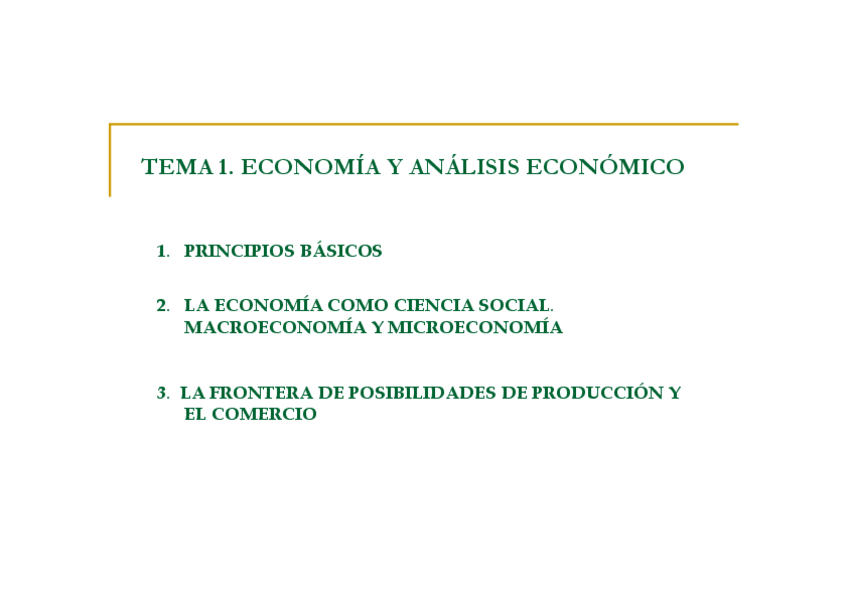 TEMA 1. ECONOMÍA Y ANÁLISIS ECONÓMICO

1. PRINCIPIOS BÁSICOS

2. LA ECONOMÍA COMO CIENCIA SOCIAL. MACROECONOMÍA Y MICROECONOMÍA

3. LA FRONTERA DE POSIBILIDADES DE PRODUCCIÓN Y EL COMERCIO